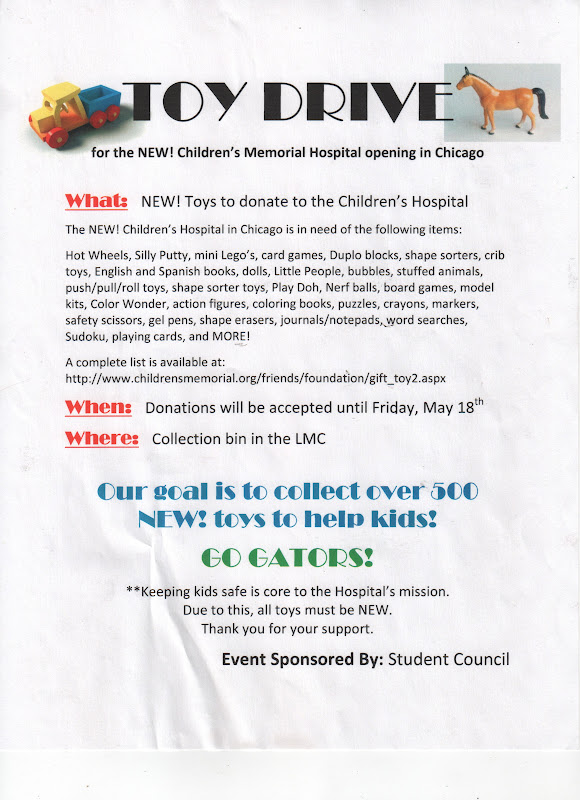 TOY DRIVE

for the NEW! Children's Memorial Hospital opening in Chicago

What: NEW! Toys to donate to the Children's Hospital

The NEW! Children's Hospital in Chicago is in need of the following items:

Hot Wheels, Silly Putty, mini Lego's, card games, Duplo blocks, shape sorters, crib toys, English and Spanish books, dolls, Little People, bubbles, stuffed animals, push/pull/roll toys, shape sorter toys, Play Doh, Nerf balls, board games, model kits, Color Wonder, action figures, coloring books, puzzles, crayons, markers, safety scissors, gel pens, shape erasers, journals/notepads, word searches, Sudoku, playing cards, and MORE!

A complete list is available at: http://www.childrensmemorial.org/friends/foundation/gift_toy2.aspx

When: Donations will be accepted until Friday, May 18$^{th}$

Where: Collection bin in the LMC

Our goal is to collect over 500 NEW! toys to help kids!

GO GATORS!

**Keeping kids safe is core to the Hospital's mission. Due to this, all toys must be NEW. Thank you for your support.

Event Sponsored By: Student Council